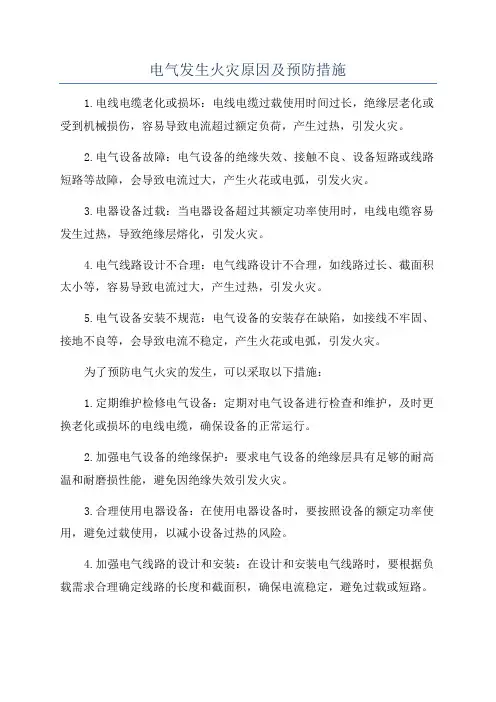 电气发生火灾原因及预防措施

1.电线电缆老化或损坏：电线电缆过载使用时间过长，绝缘层老化或受到机械损伤，容易导致电流超过额定负荷，产生过热，引发火灾。

2.电气设备故障：电气设备的绝缘失效、接触不良、设备短路或线路短路等故障，会导致电流过大，产生火花或电弧，引发火灾。

3.电器设备过载：当电器设备超过其额定功率使用时，电线电缆容易发生过热，导致绝缘层熔化，引发火灾。

4.电气线路设计不合理：电气线路设计不合理，如线路过长、截面积太小等，容易导致电流过大，产生过热，引发火灾。

5.电气设备安装不规范：电气设备的安装存在缺陷，如接线不牢固、接地不良等，会导致电流不稳定，产生火花或电弧，引发火灾。

为了预防电气火灾的发生，可以采取以下措施：

1.定期维护检修电气设备：定期对电气设备进行检查和维护，及时更换老化或损坏的电线电缆，确保设备的正常运行。

2.加强电气设备的绝缘保护：要求电气设备的绝缘层具有足够的耐高温和耐磨损性能，避免因绝缘失效引发火灾。

3.合理使用电器设备：在使用电器设备时，要按照设备的额定功率使用，避免过载使用，以减小设备过热的风险。

4.加强电气线路的设计和安装：在设计和安装电气线路时，要根据负载需求合理确定线路的长度和截面积，确保电流稳定，避免过载或短路。